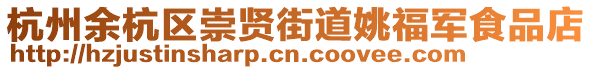 杭州余杭区崇贤街道姚福军食品店
http://hzjustinsharp.cn.coovee.com